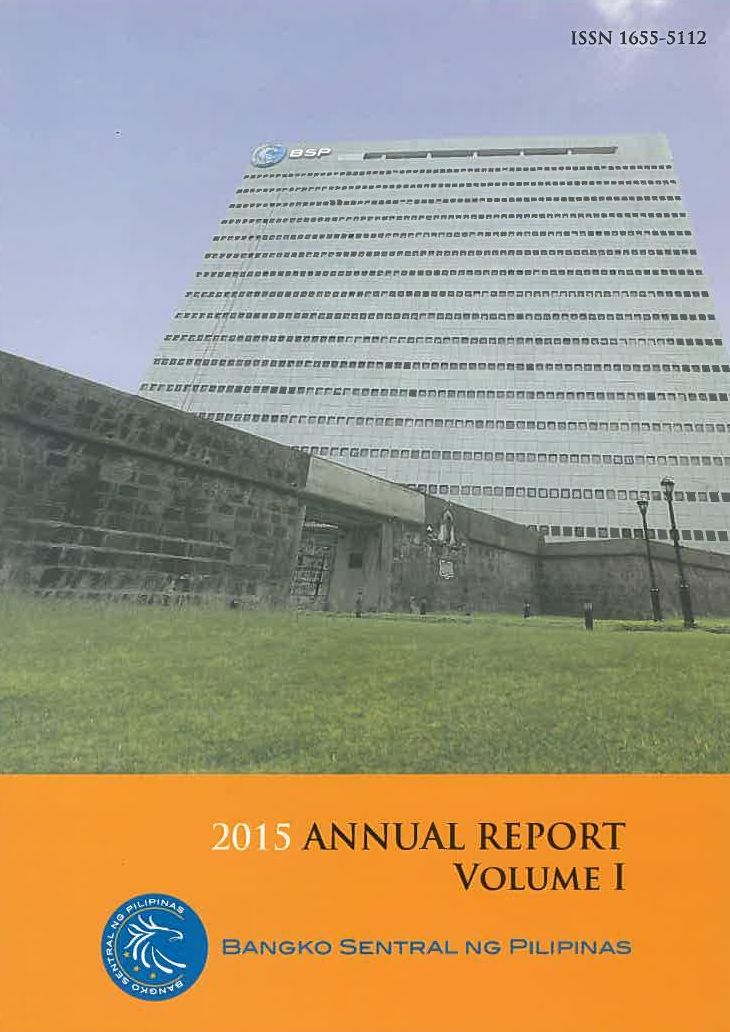 ISSN 1655-5112

BSP

2015 ANNUAL REPORT
VOLUME I

BANGKO SENTRAL NG PILIPINAS

BANGKO SENTRAL NG PILIPINAS